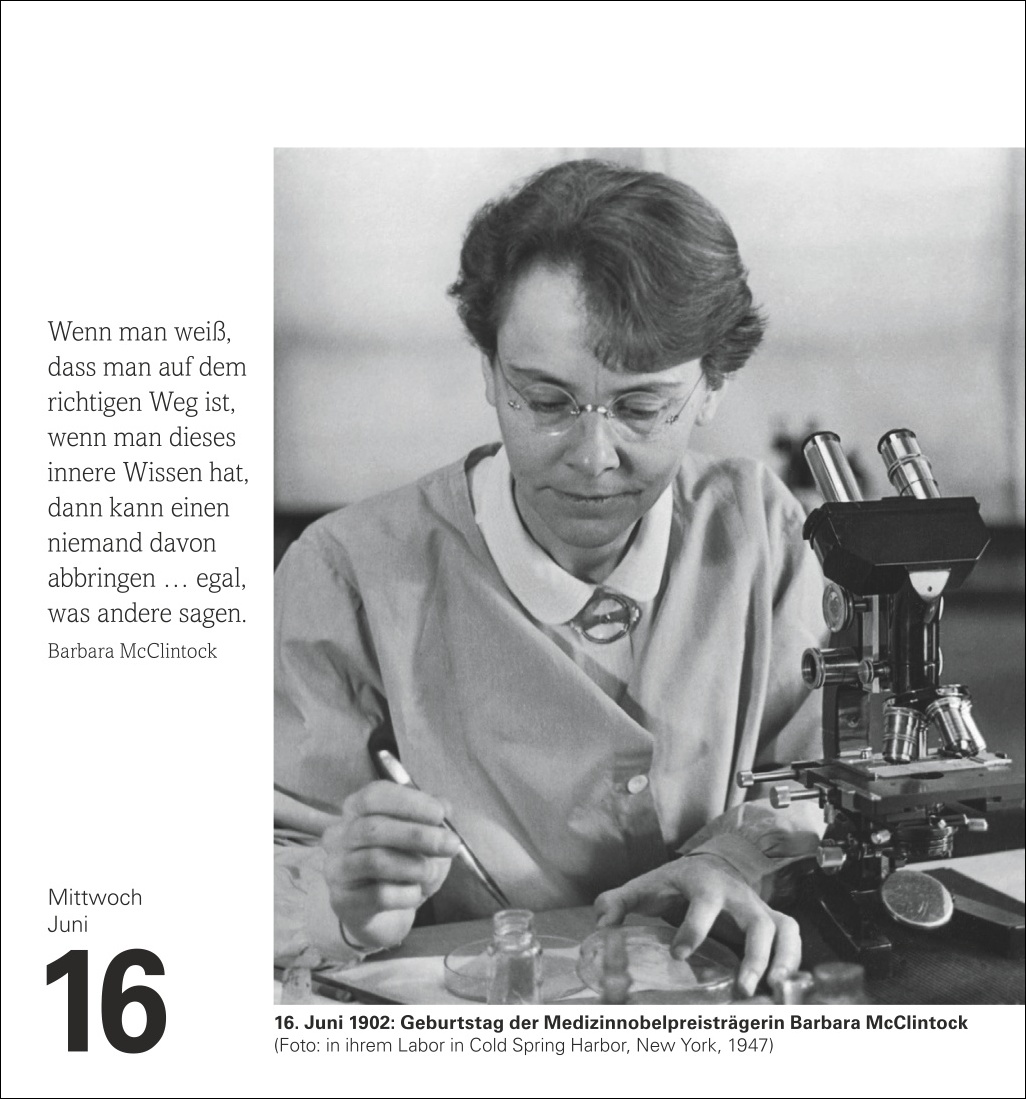 Wenn man weiß, dass man auf dem richtigen Weg ist, wenn man dieses innere Wissen hat, dann kann einen niemand davon abbringen … egal, was andere sagen.
Barbara McClintock

Mittwoch
Juni
16

16. Juni 1902: Geburtstag der Medizinnobelpreisträgerin Barbara McClintock
(Foto: in ihrem Labor in Cold Spring Harbor, New York, 1947)